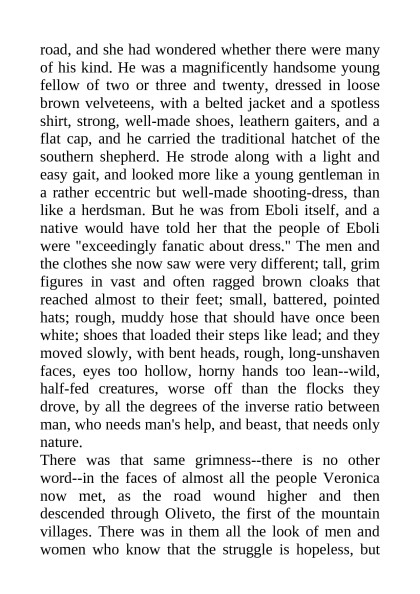 road, and she had wondered whether there were many of his kind. He was a magnificently handsome young fellow of two or three and twenty, dressed in loose brown velveteens, with a belted jacket and a spotless shirt, strong, well-made shoes, leathern gaiters, and a flat cap, and he carried the traditional hatchet of the southern shepherd. He strode along with a light and easy gait, and looked more like a young gentleman in a rather eccentric but well-made shooting-dress, than like a herdsman. But he was from Eboli itself, and a native would have told her that the people of Eboli were "exceedingly fanatic about dress." The men and the clothes she now saw were very different; tall, grim figures in vast and often ragged brown cloaks that reached almost to their feet; small, battered, pointed hats; rough, muddy hose that should have once been white; shoes that loaded their steps like lead; and they moved slowly, with bent heads, rough, long-unshaven faces, eyes too hollow, horny hands too lean--wild, half-fed creatures, worse off than the flocks they drove, by all the degrees of the inverse ratio between man, who needs man's help, and beast, that needs only nature.

There was that same grimness--there is no other word--in the faces of almost all the people Veronica now met, as the road wound higher and then descended through Oliveto, the first of the mountain villages. There was in them all the look of men and women who know that the struggle is hopeless, but